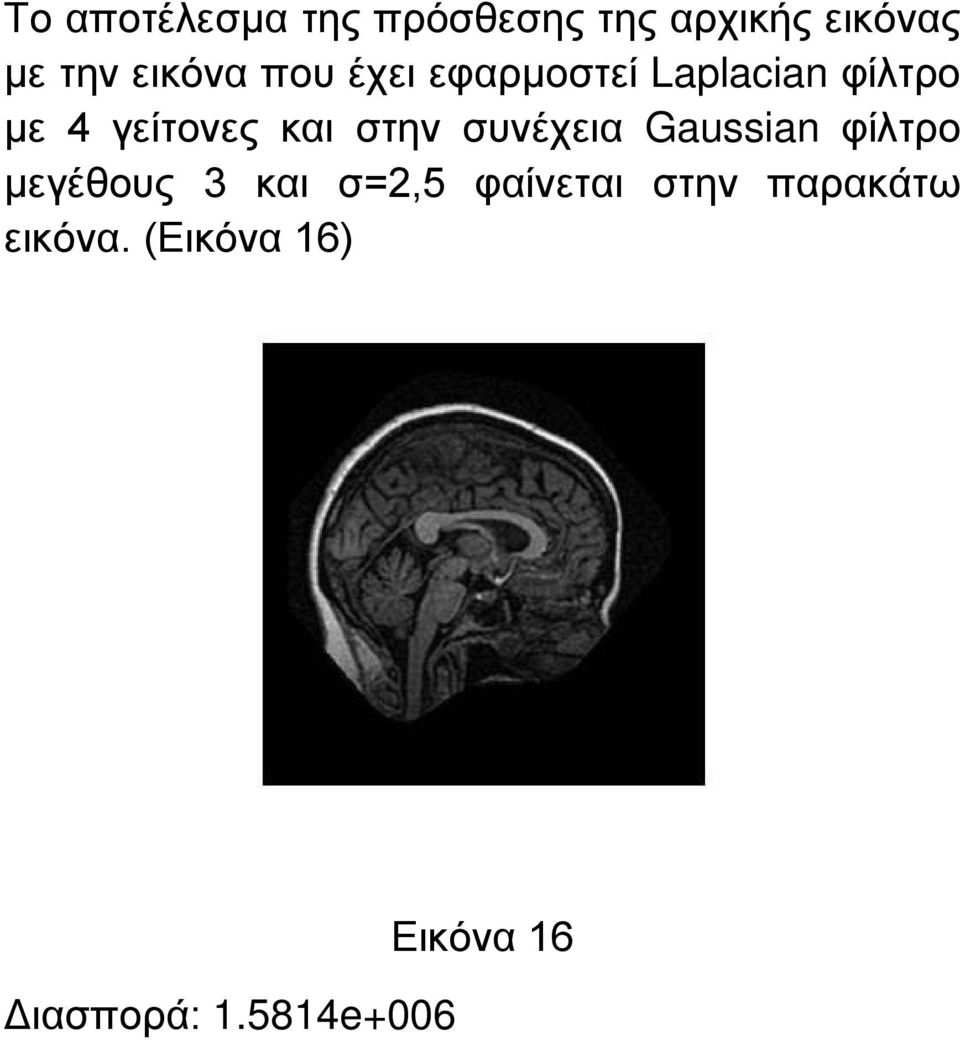 Το αποτέλεσμα της πρόσθεσης της αρχικής εικόνας με την εικόνα που έχει εφαρμοστεί Laplacian φίλτρο με 4 γείτονες και στην συνέχεια Gaussian φίλτρο μεγέθους 3 και σ=2,5 φαίνεται στην παρακάτω εικόνα. (Εικόνα 16)

Εικόνα 16

Διασπορά: 1.5814e+006